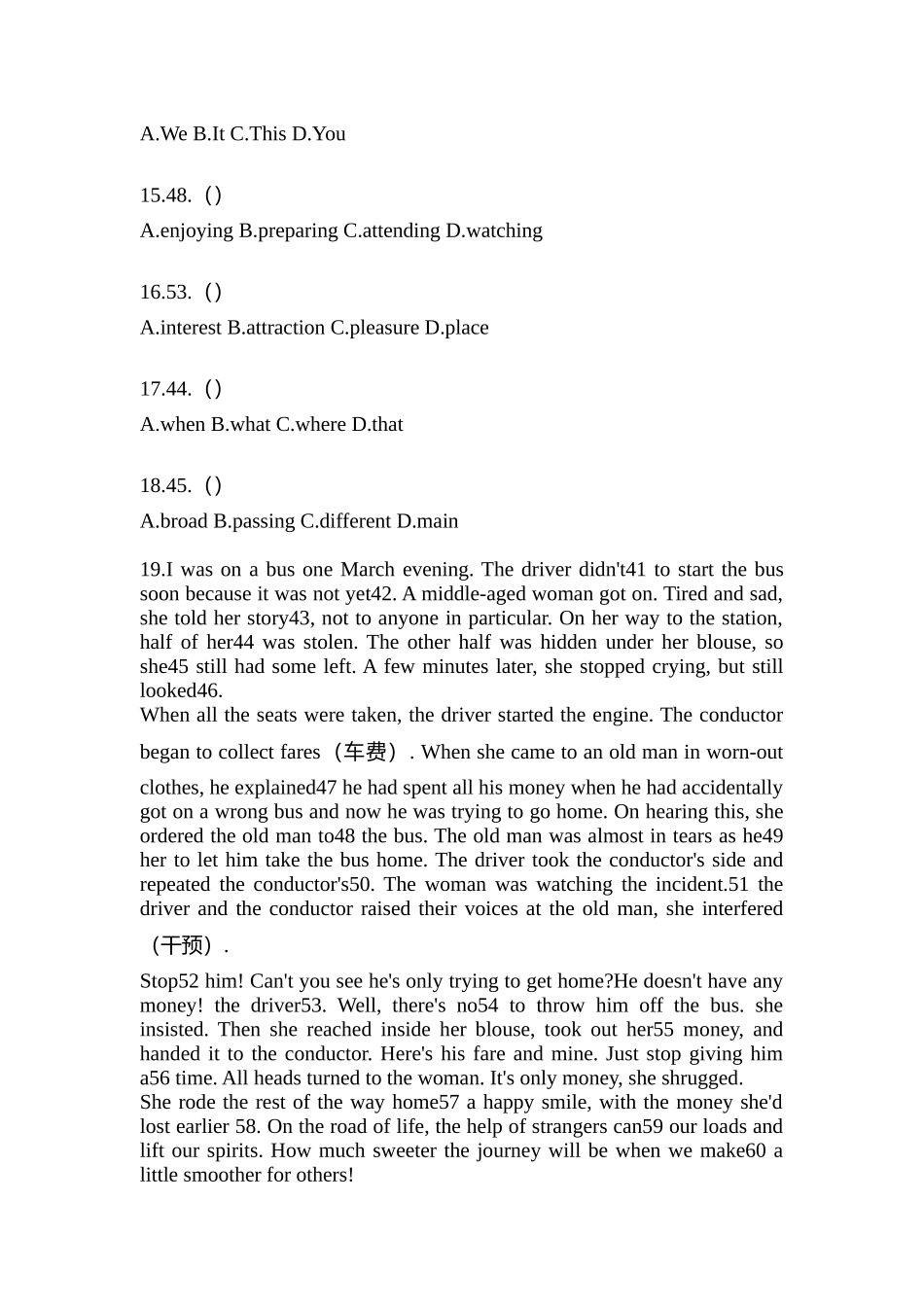 A.We B.It C.This D.You

15.48.（）

A.enjoying B.preparing C.attending D.watching

16.53.（）

A.interest B.attraction C.pleasure D.place

17.44.（）

A.when B.what C.where D.that

18.45.（）

A.broad B.passing C.different D.main

19.I was on a bus one March evening. The driver didn't41 to start the bus soon because it was not yet42. A middle-aged woman got on. Tired and sad, she told her story43, not to anyone in particular. On her way to the station, half of her44 was stolen. The other half was hidden under her blouse, so she45 still had some left. A few minutes later, she stopped crying, but still looked46.
When all the seats were taken, the driver started the engine. The conductor began to collect fares（车费）. When she came to an old man in worn-out clothes, he explained47 he had spent all his money when he had accidentally got on a wrong bus and now he was trying to go home. On hearing this, she ordered the old man to48 the bus. The old man was almost in tears as he49 her to let him take the bus home. The driver took the conductor's side and repeated the conductor's50. The woman was watching the incident.51 the driver and the conductor raised their voices at the old man, she interfered（干预）.

Stop52 him! Can't you see he's only trying to get home?He doesn't have any money! the driver53. Well, there's no54 to throw him off the bus. she insisted. Then she reached inside her blouse, took out her55 money, and handed it to the conductor. Here's his fare and mine. Just stop giving him a56 time. All heads turned to the woman. It's only money, she shrugged.
She rode the rest of the way home57 a happy smile, with the money she'd lost earlier 58. On the road of life, the help of strangers can59 our loads and lift our spirits. How much sweeter the journey will be when we make60 a little smoother for others!